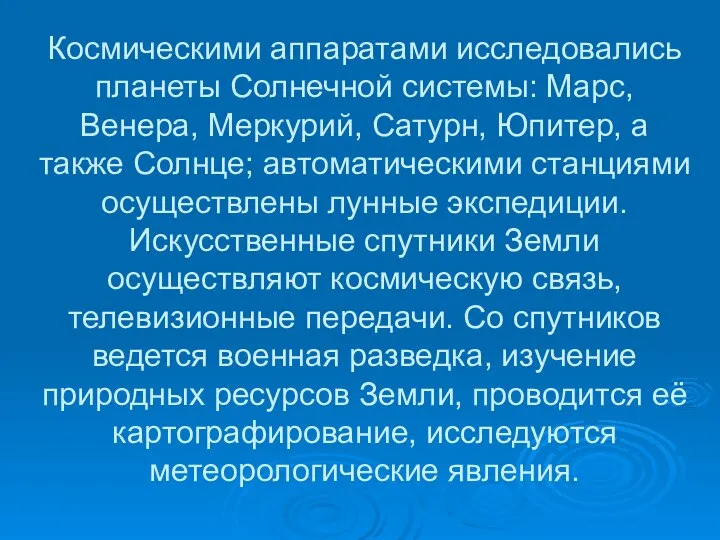 Космическими аппаратами исследовались планеты Солнечной системы: Марс, Венера, Меркурий, Сатурн, Юпитер, а также Солнце; автоматическими станциями осуществлены лунные экспедиции. Искусственные спутники Земли осуществляют космическую связь, телевизионные передачи. Со спутников ведется военная разведка, изучение природных ресурсов Земли, проводится её картографирование, исследуются метеорологические явления.